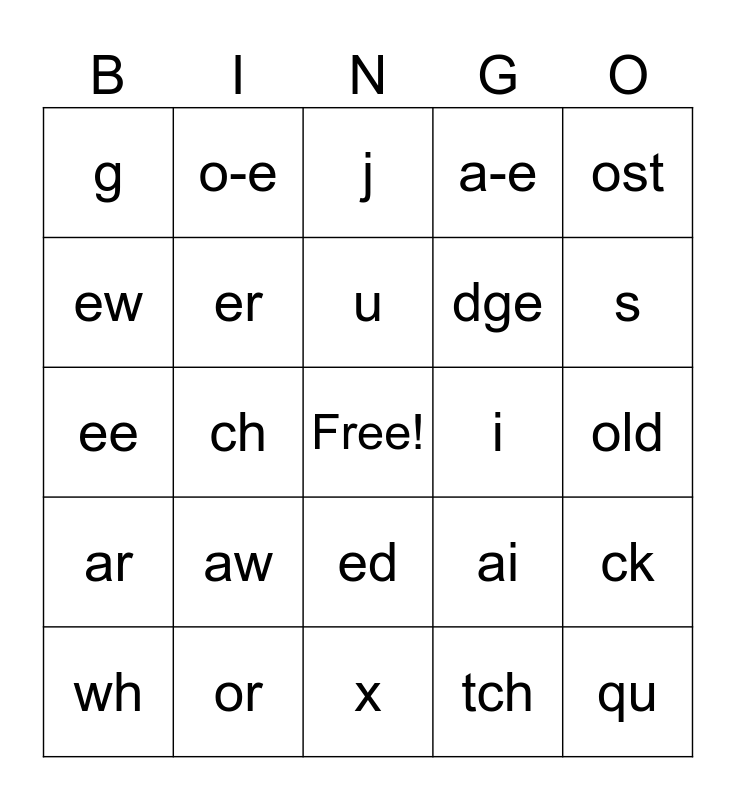 | B | I | N | G | O |
|---|---|---|---|---|
| g | o-e | j | a-e | ost |
| ew | er | u | dge | s |
| ee | ch | Free! | i | old |
| ar | aw | ed | ai | ck |
| wh | or | x | tch | qu |